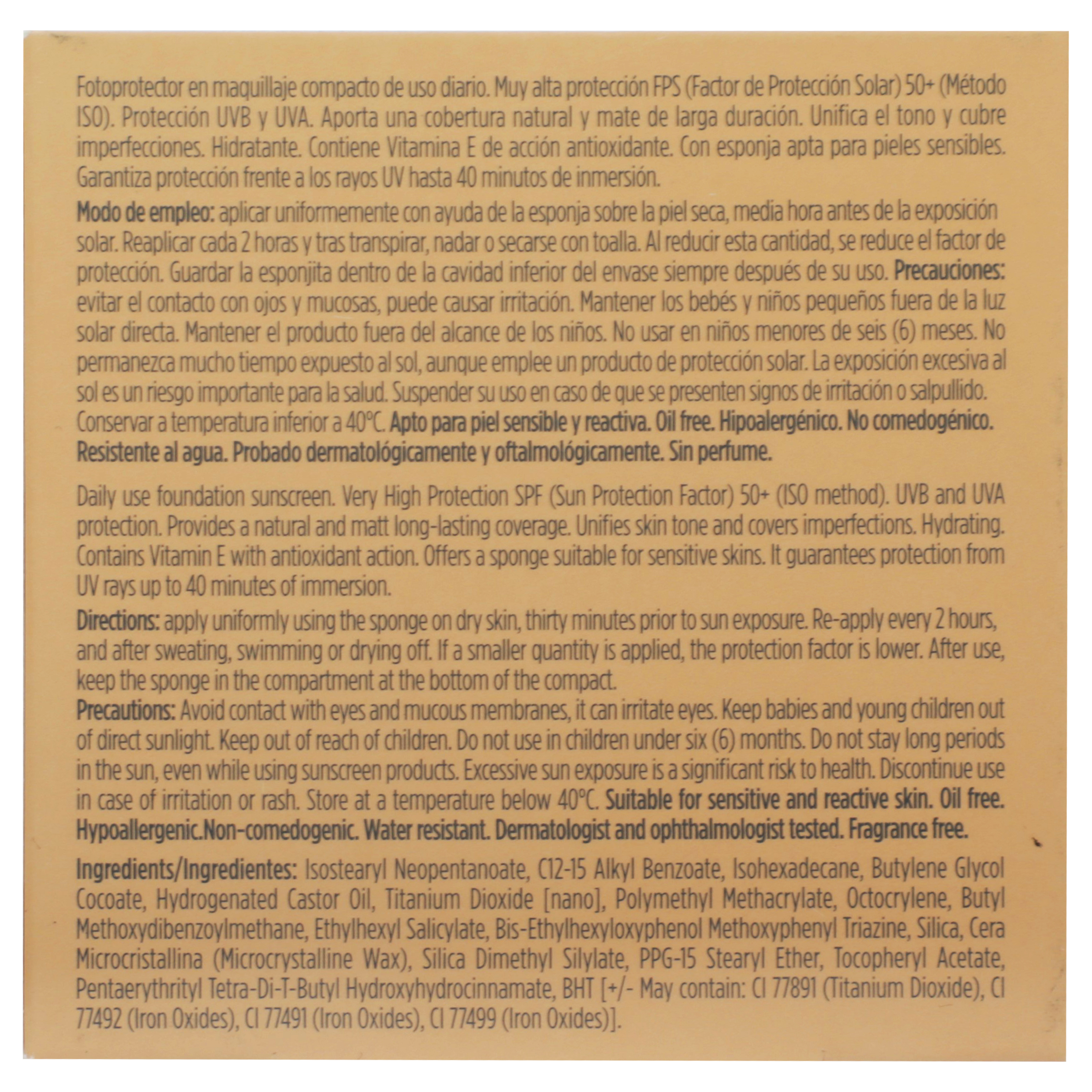 Fotoprotector en maquillaje compacto de uso diario. Muy alta protección FPS (Factor de Protección Solar) 50+ (Método ISO). Protección UVB y UVA. Aporta una cobertura natural y mate de larga duración. Unifica el tono y cubre imperfecciones. Hidratante. Contiene Vitamina E de acción antioxidante. Con esponja apta para pieles sensibles. Garantiza protección frente a los rayos UV hasta 40 minutos de inmersión.

Modo de empleo: aplicar uniformemente con ayuda de la esponja sobre la piel seca, media hora antes de la exposición solar. Reaplicar cada 2 horas y tras transpirar, nadar o secarse con toalla. Al reducir esta cantidad, se reduce el factor de protección. Guardar la esponjita dentro de la cavidad inferior del envase siempre después de su uso. Precauciones: evitar el contacto con ojos y mucosas, puede causar irritación. Mantener los bebés y niños pequeños fuera de la luz solar directa. Mantener el producto fuera del alcance de los niños. No usar en niños menores de seis (6) meses. No permanezca mucho tiempo expuesto al sol, aunque emplee un producto de protección solar. La exposición excesiva al sol es un riesgo importante para la salud. Suspender su uso en caso de que se presenten signos de irritación o salpullido. Conservar a temperatura inferior a 40°C. Apto para piel sensible y reactiva. Oil free. Hipoalergénico. No comedogénico. Resistente al agua. Probado dermatológicamente y oftalmológicamente. Sin perfume.

Daily use foundation sunscreen. Very High Protection SPF (Sun Protection Factor) 50+ (ISO method). UVB and UVA protection. Provides a natural and matt long-lasting coverage. Unifies skin tone and covers imperfections. Hydrating. Contains Vitamin E with antioxidant action. Offers a sponge suitable for sensitive skins. It guarantees protection from UV rays up to 40 minutes of immersion.

Directions: apply uniformly using the sponge on dry skin, thirty minutes prior to sun exposure. Re-apply every 2 hours, and after sweating, swimming or drying off. If a smaller quantity is applied, the protection factor is lower. After use, keep the sponge in the compartment at the bottom of the compact.
Precautions: Avoid contact with eyes and mucous membranes, it can irritate eyes. Keep babies and young children out of direct sunlight. Keep out of reach of children. Do not use in children under six (6) months. Do not stay long periods in the sun, even while using sunscreen products. Excessive sun exposure is a significant risk to health. Discontinue use in case of irritation or rash. Store at a temperature below 40°C. Suitable for sensitive and reactive skin. Oil free. Hypoallergenic.Non-comedogenic. Water resistant. Dermatologist and ophthalmologist tested. Fragrance free.

Ingredients/Ingredientes: Isostearyl Neopentanoate, C12-15 Alkyl Benzoate, Isohexadecane, Butylene Glycol Cocoate, Hydrogenated Castor Oil, Titanium Dioxide [nano], Polymethyl Methacrylate, Octocrylene, Butyl Methoxydibenzoylmethane, Ethylhexyl Salicylate, Bis-Ethylhexyloxyphenol Methoxyphenyl Triazine, Silica, Cera Microcristallina (Microcrystalline Wax), Silica Dimethyl Silylate, PPG-15 Stearyl Ether, Tocopheryl Acetate, Pentaerythrityl Tetra-Di-T-Butyl Hydroxyhydrocinnamate, BHT [+/- May contain: CI 77891 (Titanium Dioxide), CI 77492 (Iron Oxides), CI 77491 (Iron Oxides), CI 77499 (Iron Oxides)].